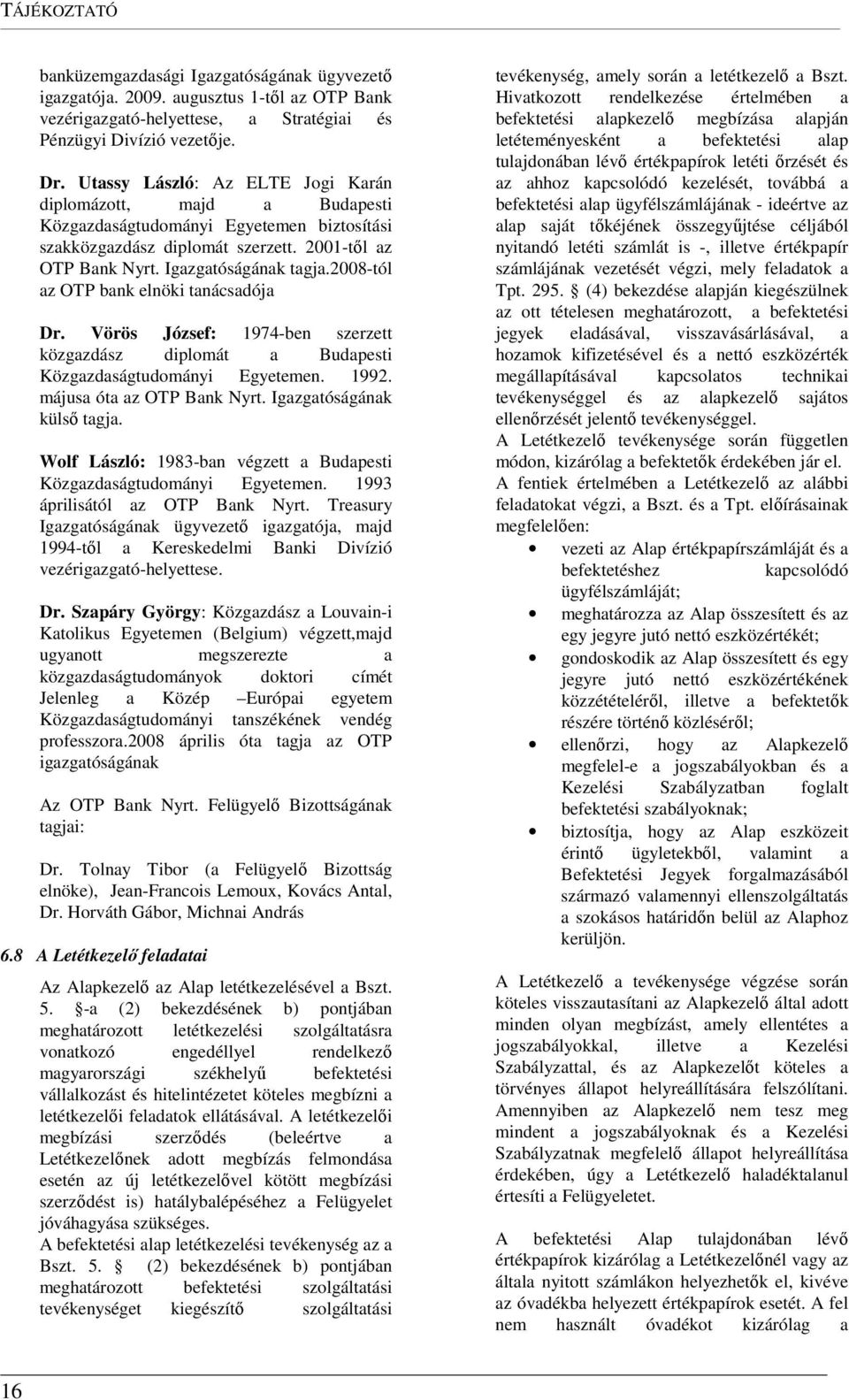 TÁJÉKOZTATÓ

banküzemgazdasági Igazgatóságának ügyvezető igazgatója. 2009. augusztus 1-től az OTP Bank vezérigazgató-helyettese, a Stratégiai és Pénzügyi Divízió vezetője.

Dr. Utassy László: Az ELTE Jogi Karán diplomázott, majd a Budapesti Közgazdaságtudományi Egyetemen biztosítási szakközgazdász diplomát szerzett. 2001-től az OTP Bank Nyrt. Igazgatóságának tagja.2008-tól az OTP bank elnöki tanácsadója

Dr. Vörös József: 1974-ben szerzett közgazdász diplomát a Budapesti Közgazdaságtudományi Egyetemen. 1992. májusa óta az OTP Bank Nyrt. Igazgatóságának külső tagja.

Wolf László: 1983-ban végzett a Budapesti Közgazdaságtudományi Egyetemen. 1993 áprilisától az OTP Bank Nyrt. Treasury Igazgatóságának ügyvezető igazgatója, majd 1994-től a Kereskedelmi Banki Divízió vezérigazgató-helyettese.

Dr. Szapáry György: Közgazdász a Louvain-i Katolikus Egyetemen (Belgium) végzett,majd ugyanott megszerezte a közgazdaságtudományok doktori címét Jelenleg a Közép –Európai egyetem Közgazdaságtudományi tanszékének vendég professzora.2008 április óta tagja az OTP igazgatóságának

Az OTP Bank Nyrt. Felügyelő Bizottságának tagjai:

Dr. Tolnay Tibor (a Felügyelő Bizottság elnöke), Jean-Francois Lemoux, Kovács Antal, Dr. Horváth Gábor, Michnai András

6.8 A Letétkezelő feladatai

Az Alapkezelő az Alap letétkezelésével a Bszt. 5. §-a (2) bekezdésének b) pontjában meghatározott letétkezelési szolgáltatásra vonatkozó engedéllyel rendelkező magyarországi székhelyű befektetési vállalkozást és hitelintézetet köteles megbízni a letétkezelői feladatok ellátásával. A letétkezelői megbízási szerződés (beleértve a Letétkezelőnek adott megbízás felmondása esetén az új letétkezelővel kötött megbízási szerződést is) hatálybalépéséhez a Felügyelet jóváhagyása szükséges.
A befektetési alap letétkezelési tevékenység az a Bszt. 5. § (2) bekezdésének b) pontjában meghatározott befektetési szolgáltatási tevékenységet kiegészítő szolgáltatási tevékenység, amely során a letétkezelő a Bszt. Hivatkozott rendelkezése értelmében a befektetési alapkezelő megbízása alapján letéteményesként a befektetési alap tulajdonában lévő értékpapírok letéti őrzését és az ahhoz kapcsolódó kezelését, továbbá a befektetési alap ügyfélszámlájának - ideértve az alap saját tőkéjének összegyűjtése céljából nyitandó letéti számlát is -, illetve értékpapír számlájának vezetését végzi, mely feladatok a Tpt. 295. § (4) bekezdése alapján kiegészülnek az ott tételesen meghatározott, a befektetési jegyek eladásával, visszavásárlásával, a hozamok kifizetésével és a nettó eszközérték megállapításával kapcsolatos technikai tevékenységgel és az alapkezelő sajátos ellenőrzését jelentő tevékenységgel.
A Letétkezelő tevékenysége során független módon, kizárólag a befektetők érdekében jár el.
A fentiek értelmében a Letétkezelő az alábbi feladatokat végzi, a Bszt. és a Tpt. előírásainak megfelelően:

• vezeti az Alap értékpapírszámláját és a befektetéshez kapcsolódó ügyfélszámláját;
• meghatározza az Alap összesített és az egy jegyre jutó nettó eszközértékét;
• gondoskodik az Alap összesített és egy jegyre jutó nettó eszközértékének közzétételéről, illetve a befektetők részére történő közléséről;
• ellenőrzi, hogy az Alapkezelő megfelel-e a jogszabályokban és a Kezelési Szabályzatban foglalt befektetési szabályoknak;
• biztosítja, hogy az Alap eszközeit érintő ügyletekből, valamint a Befektetési Jegyek forgalmazásából származó valamennyi ellenszolgáltatás a szokásos határidőn belül az Alaphoz kerüljön.

A Letétkezelő a tevékenysége végzése során köteles visszautasítani az Alapkezelő által adott minden olyan megbízást, amely ellentétes a jogszabályokkal, illetve a Kezelési Szabályzattal, és az Alapkezelőt köteles a törvényes állapot helyreállítására felszólítani. Amennyiben az Alapkezelő nem tesz meg mindent a jogszabályoknak és a Kezelési Szabályzatnak megfelelő állapot helyreállítása érdekében, úgy a Letétkezelő haladéktalanul értesíti a Felügyeletet.

A befektetési Alap tulajdonában lévő értékpapírok kizárólag a Letétkezelőnél vagy az általa nyitott számlákon helyezhetők el, kivéve az óvadékba helyezett értékpapírok esetét. A fel nem használt óvadékot kizárólag a

16